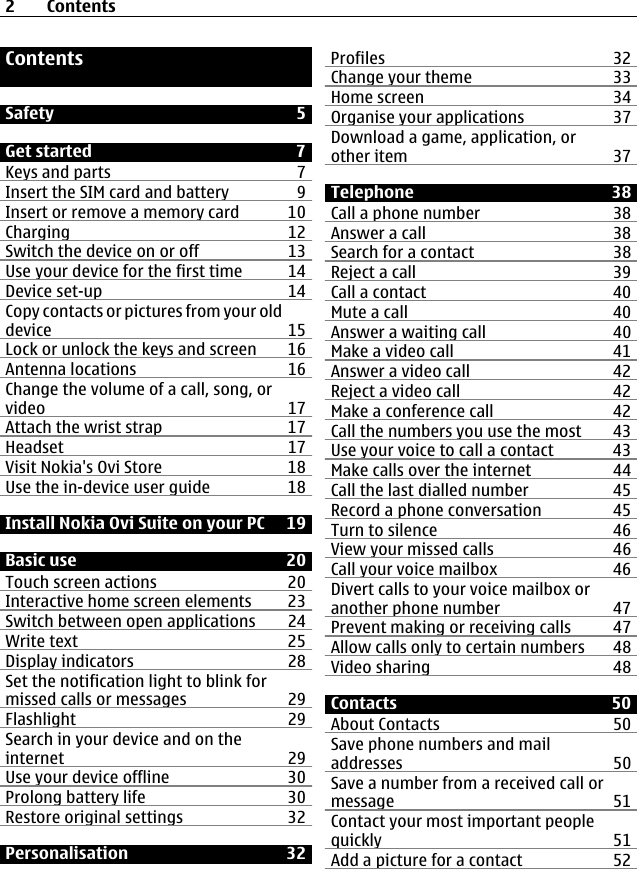 2 Contents

Contents

Safety 5

Get started 7
Keys and parts 7
Insert the SIM card and battery 9
Insert or remove a memory card 10
Charging 12
Switch the device on or off 13
Use your device for the first time 14
Device set-up 14
Copy contacts or pictures from your old device 15
Lock or unlock the keys and screen 16
Antenna locations 16
Change the volume of a call, song, or video 17
Attach the wrist strap 17
Headset 17
Visit Nokia's Ovi Store 18
Use the in-device user guide 18

Install Nokia Ovi Suite on your PC 19

Basic use 20
Touch screen actions 20
Interactive home screen elements 23
Switch between open applications 24
Write text 25
Display indicators 28
Set the notification light to blink for missed calls or messages 29
Flashlight 29
Search in your device and on the internet 29
Use your device offline 30
Prolong battery life 30
Restore original settings 32

Personalisation 32

Profiles 32
Change your theme 33
Home screen 34
Organise your applications 37
Download a game, application, or other item 37

Telephone 38
Call a phone number 38
Answer a call 38
Search for a contact 38
Reject a call 39
Call a contact 40
Mute a call 40
Answer a waiting call 40
Make a video call 41
Answer a video call 42
Reject a video call 42
Make a conference call 42
Call the numbers you use the most 43
Use your voice to call a contact 43
Make calls over the internet 44
Call the last dialled number 45
Record a phone conversation 45
Turn to silence 46
View your missed calls 46
Call your voice mailbox 46
Divert calls to your voice mailbox or another phone number 47
Prevent making or receiving calls 47
Allow calls only to certain numbers 48
Video sharing 48

Contacts 50
About Contacts 50
Save phone numbers and mail addresses 50
Save a number from a received call or message 51
Contact your most important people quickly 51
Add a picture for a contact 52